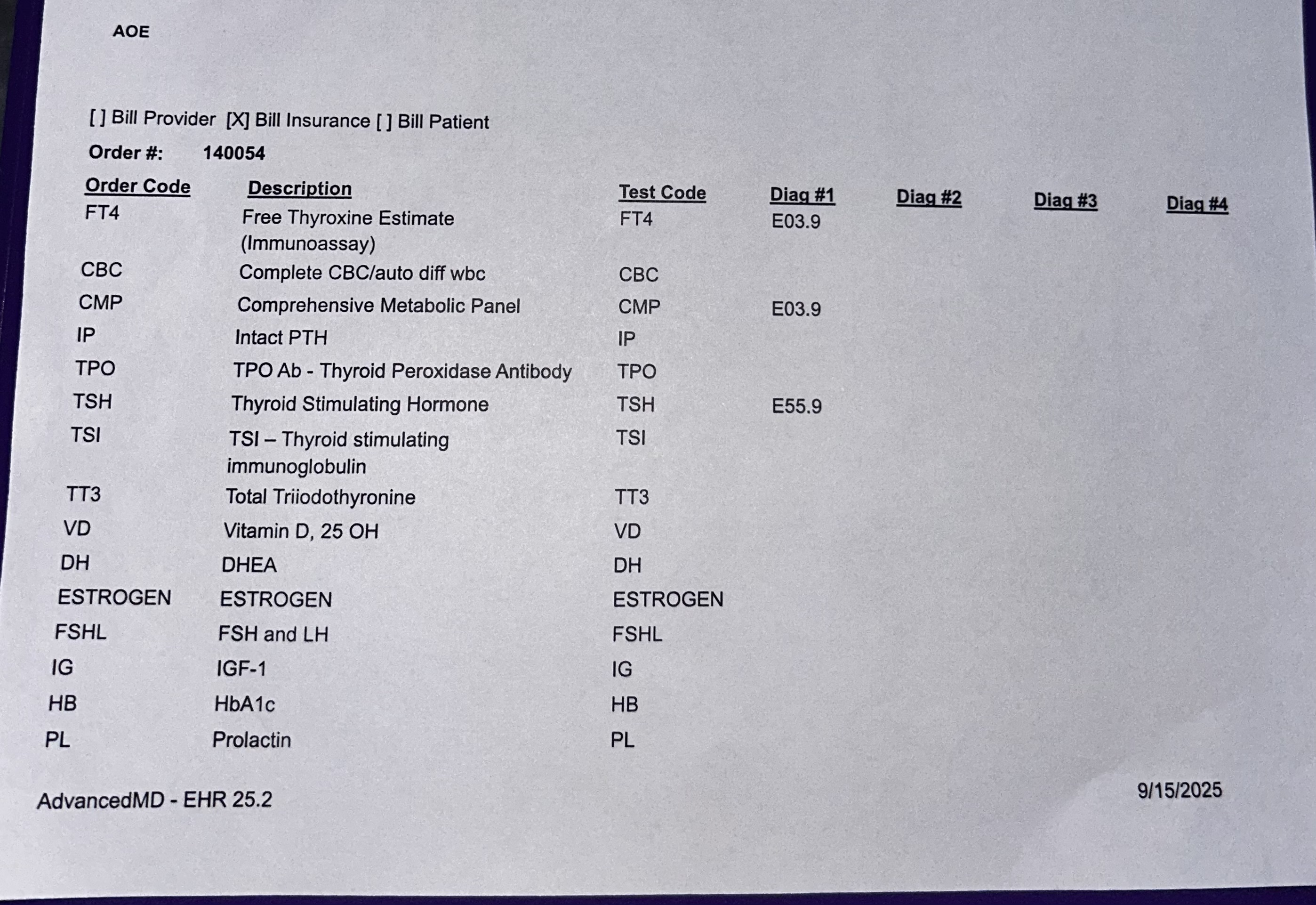 AOE

[ ] Bill Provider [X] Bill Insurance [ ] Bill Patient

Order #: 140054

| Order Code | Description | Test Code | Diag #1 | Diag #2 | Diag #3 | Diag #4 |
|---|---|---|---|---|---|---|
| FT4 | Free Thyroxine Estimate (Immunoassay) | FT4 | E03.9 | | | |
| CBC | Complete CBC/auto diff wbc | CBC | | | | |
| CMP | Comprehensive Metabolic Panel | CMP | E03.9 | | | |
| IP | Intact PTH | IP | | | | |
| TPO | TPO Ab - Thyroid Peroxidase Antibody | TPO | | | | |
| TSH | Thyroid Stimulating Hormone | TSH | E55.9 | | | |
| TSI | TSI – Thyroid stimulating immunoglobulin | TSI | | | | |
| TT3 | Total Triiodothyronine | TT3 | | | | |
| VD | Vitamin D, 25 OH | VD | | | | |
| DH | DHEA | DH | | | | |
| ESTROGEN | ESTROGEN | ESTROGEN | | | | |
| FSHL | FSH and LH | FSHL | | | | |
| IG | IGF-1 | IG | | | | |
| HB | HbA1c | HB | | | | |
| PL | Prolactin | PL | | | | |

AdvancedMD - EHR 25.2

9/15/2025